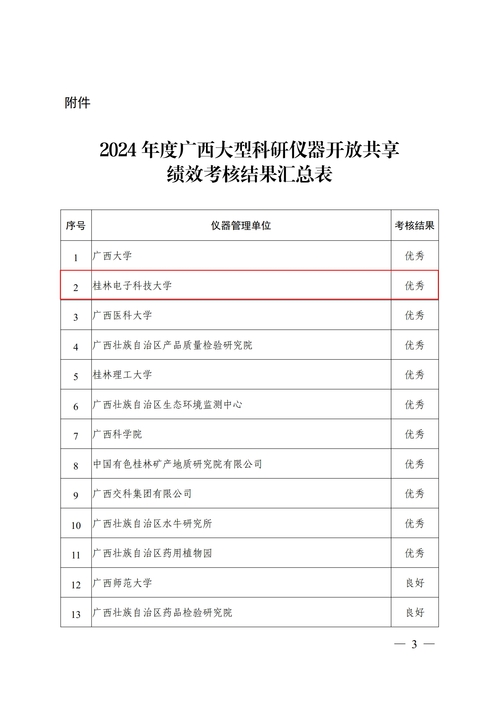 附件

2024 年度广西大型科研仪器开放共享绩效考核结果汇总表

| 序号 | 仪器管理单位 | 考核结果 |
|---|---|---|
| 1 | 广西大学 | 优秀 |
| 2 | 桂林电子科技大学 | 优秀 |
| 3 | 广西医科大学 | 优秀 |
| 4 | 广西壮族自治区产品质量检验研究院 | 优秀 |
| 5 | 桂林理工大学 | 优秀 |
| 6 | 广西壮族自治区生态环境监测中心 | 优秀 |
| 7 | 广西科学院 | 优秀 |
| 8 | 中国有色桂林矿产地质研究院有限公司 | 优秀 |
| 9 | 广西交科集团有限公司 | 优秀 |
| 10 | 广西壮族自治区水牛研究所 | 优秀 |
| 11 | 广西壮族自治区药用植物园 | 优秀 |
| 12 | 广西师范大学 | 良好 |
| 13 | 广西壮族自治区药品检验研究院 | 良好 |

— 3 —